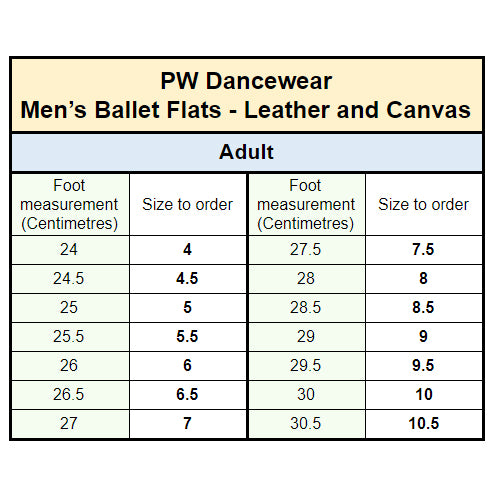 PW Dancewear
Men's Ballet Flats - Leather and Canvas

Adult

| Foot measurement (Centimetres) | Size to order | Foot measurement (Centimetres) | Size to order |
|---|---|---|---|
| 24 | **4** | 27.5 | **7.5** |
| 24.5 | **4.5** | 28 | **8** |
| 25 | **5** | 28.5 | **8.5** |
| 25.5 | **5.5** | 29 | **9** |
| 26 | **6** | 29.5 | **9.5** |
| 26.5 | **6.5** | 30 | **10** |
| 27 | **7** | 30.5 | **10.5** |